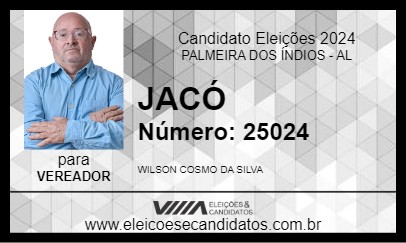 Candidato Eleições 2024
PALMEIRA DOS ÍNDIOS - AL

JACÓ

Número: 25024

para
VEREADOR

WILSON COSMO DA SILVA

ELEIÇÕES & CANDIDATOS

www.eleicoesecandidatos.com.br